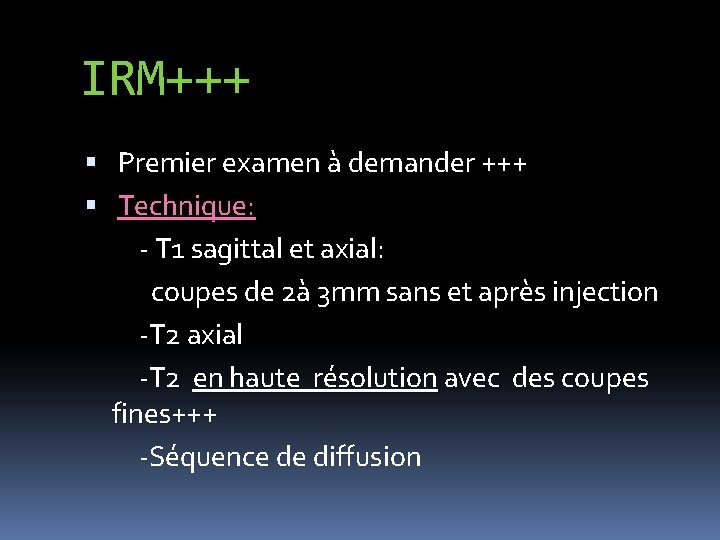 IRM+++

• Premier examen à demander +++
• Technique:

- T1 sagittal et axial:

coupes de 2à 3mm sans et après injection

-T2 axial

-T2 en haute résolution avec des coupes fines+++

-Séquence de diffusion